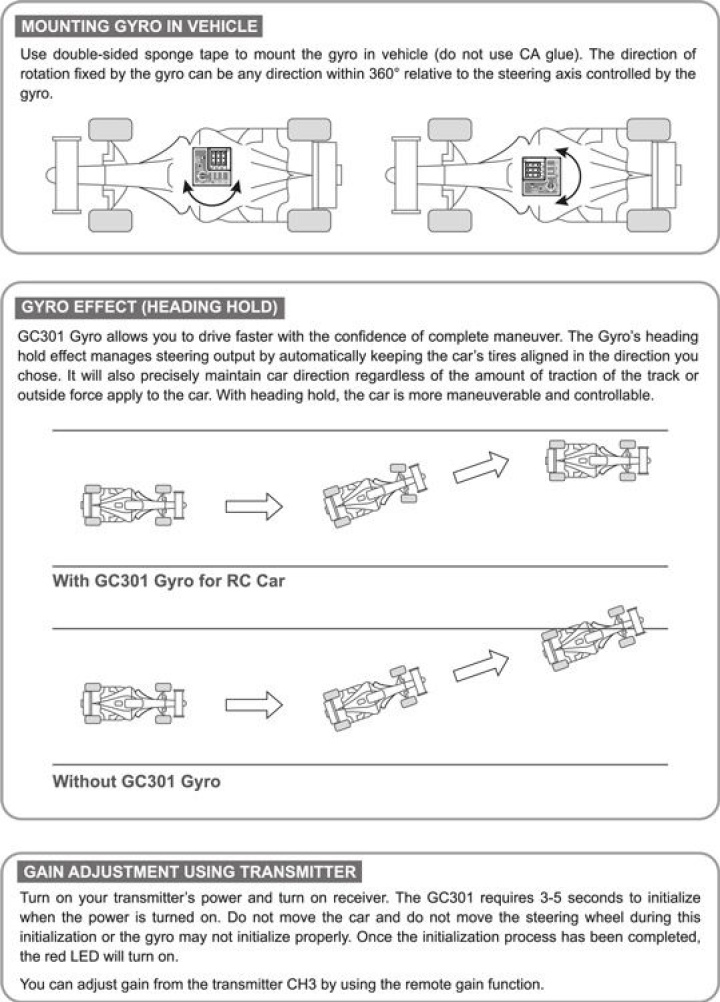 MOUNTING GYRO IN VEHICLE

Use double-sided sponge tape to mount the gyro in vehicle (do not use CA glue). The direction of rotation fixed by the gyro can be any direction within 360° relative to the steering axis controlled by the gyro.

GYRO EFFECT (HEADING HOLD)

GC301 Gyro allows you to drive faster with the confidence of complete maneuver. The Gyro's heading hold effect manages steering output by automatically keeping the car's tires aligned in the direction you chose. It will also precisely maintain car direction regardless of the amount of traction of the track or outside force apply to the car. With heading hold, the car is more maneuverable and controllable.

With GC301 Gyro for RC Car

Without GC301 Gyro

GAIN ADJUSTMENT USING TRANSMITTER

Turn on your transmitter's power and turn on receiver. The GC301 requires 3-5 seconds to initialize when the power is turned on. Do not move the car and do not move the steering wheel during this initialization or the gyro may not initialize properly. Once the initialization process has been completed, the red LED will turn on.

You can adjust gain from the transmitter CH3 by using the remote gain function.